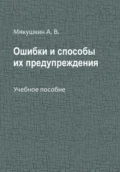 Мякушкин А. В.

Ошибки и способы их предупреждения

Учебное пособие